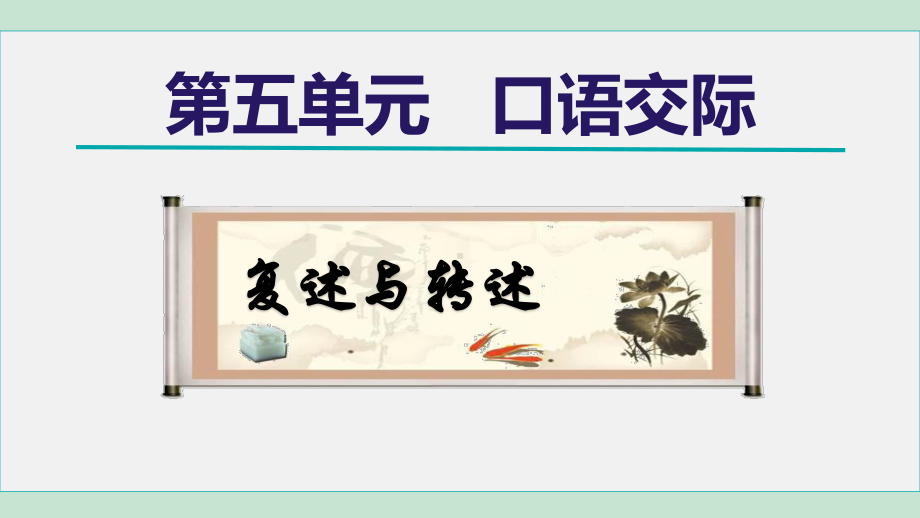 第五单元　口语交际

复述与转述